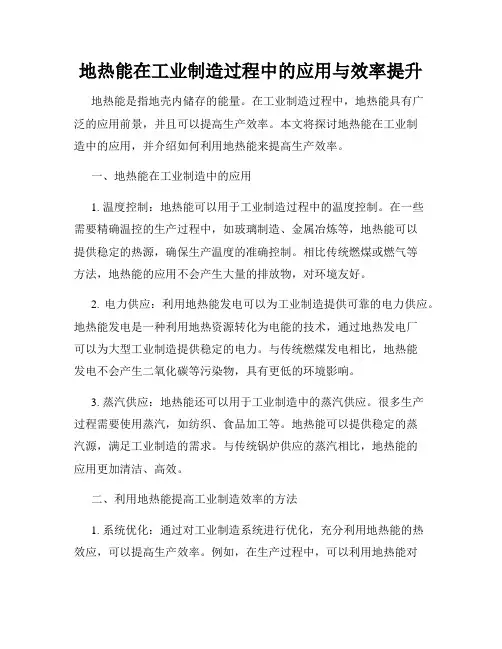 地热能在工业制造过程中的应用与效率提升

地热能是指地壳内储存的能量。在工业制造过程中，地热能具有广泛的应用前景，并且可以提高生产效率。本文将探讨地热能在工业制造中的应用，并介绍如何利用地热能来提高生产效率。

一、地热能在工业制造中的应用

1. 温度控制：地热能可以用于工业制造过程中的温度控制。在一些需要精确温控的生产过程中，如玻璃制造、金属冶炼等，地热能可以提供稳定的热源，确保生产温度的准确控制。相比传统燃煤或燃气等方法，地热能的应用不会产生大量的排放物，对环境友好。

2. 电力供应：利用地热能发电可以为工业制造提供可靠的电力供应。地热能发电是一种利用地热资源转化为电能的技术，通过地热发电厂可以为大型工业制造提供稳定的电力。与传统燃煤发电相比，地热能发电不会产生二氧化碳等污染物，具有更低的环境影响。

3. 蒸汽供应：地热能还可以用于工业制造中的蒸汽供应。很多生产过程需要使用蒸汽，如纺织、食品加工等。地热能可以提供稳定的蒸汽源，满足工业制造的需求。与传统锅炉供应的蒸汽相比，地热能的应用更加清洁、高效。

二、利用地热能提高工业制造效率的方法

1. 系统优化：通过对工业制造系统进行优化，充分利用地热能的热效应，可以提高生产效率。例如，在生产过程中，可以利用地热能对